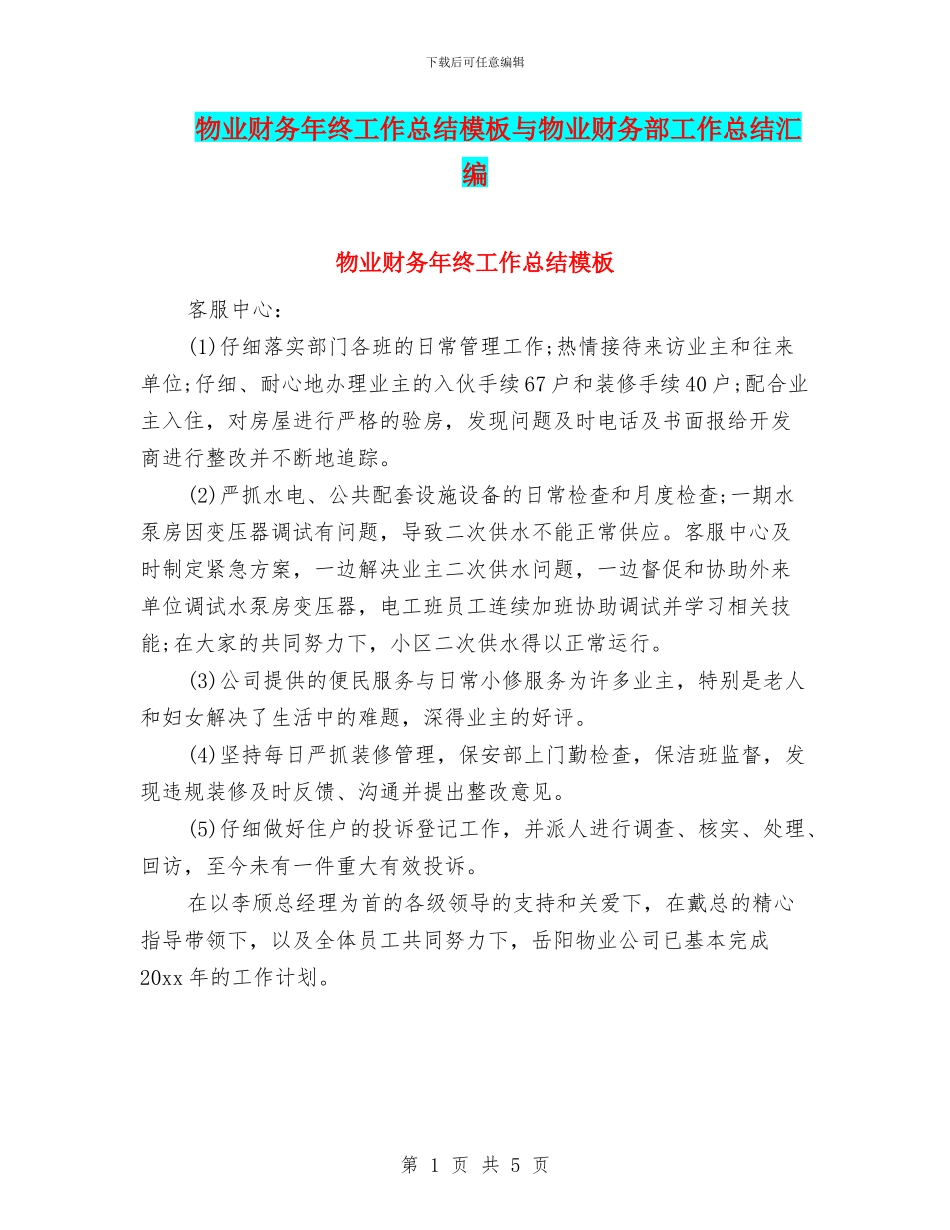 下载后可任意编辑

物业财务年终工作总结模板与物业财务部工作总结汇编

物业财务年终工作总结模板

客服中心：

(1)仔细落实部门各班的日常管理工作;热情接待来访业主和往来单位;仔细、耐心地办理业主的入伙手续67户和装修手续40户;配合业主入住，对房屋进行严格的验房，发现问题及时电话及书面报给开发商进行整改并不断地追踪。

(2)严抓水电、公共配套设施设备的日常检查和月度检查;一期水泵房因变压器调试有问题，导致二次供水不能正常供应。客服中心及时制定紧急方案，一边解决业主二次供水问题，一边督促和协助外来单位调试水泵房变压器，电工班员工连续加班协助调试并学习相关技能;在大家的共同努力下，小区二次供水得以正常运行。

(3)公司提供的便民服务与日常小修服务为许多业主，特别是老人和妇女解决了生活中的难题，深得业主的好评。

(4)坚持每日严抓装修管理，保安部上门勤检查，保洁班监督，发现违规装修及时反馈、沟通并提出整改意见。

(5)仔细做好住户的投诉登记工作，并派人进行调查、核实、处理、回访，至今未有一件重大有效投诉。

在以李顾总经理为首的各级领导的支持和关爱下，在戴总的精心指导带领下，以及全体员工共同努力下，岳阳物业公司已基本完成20xx年的工作计划。

第 1 页 共 5 页